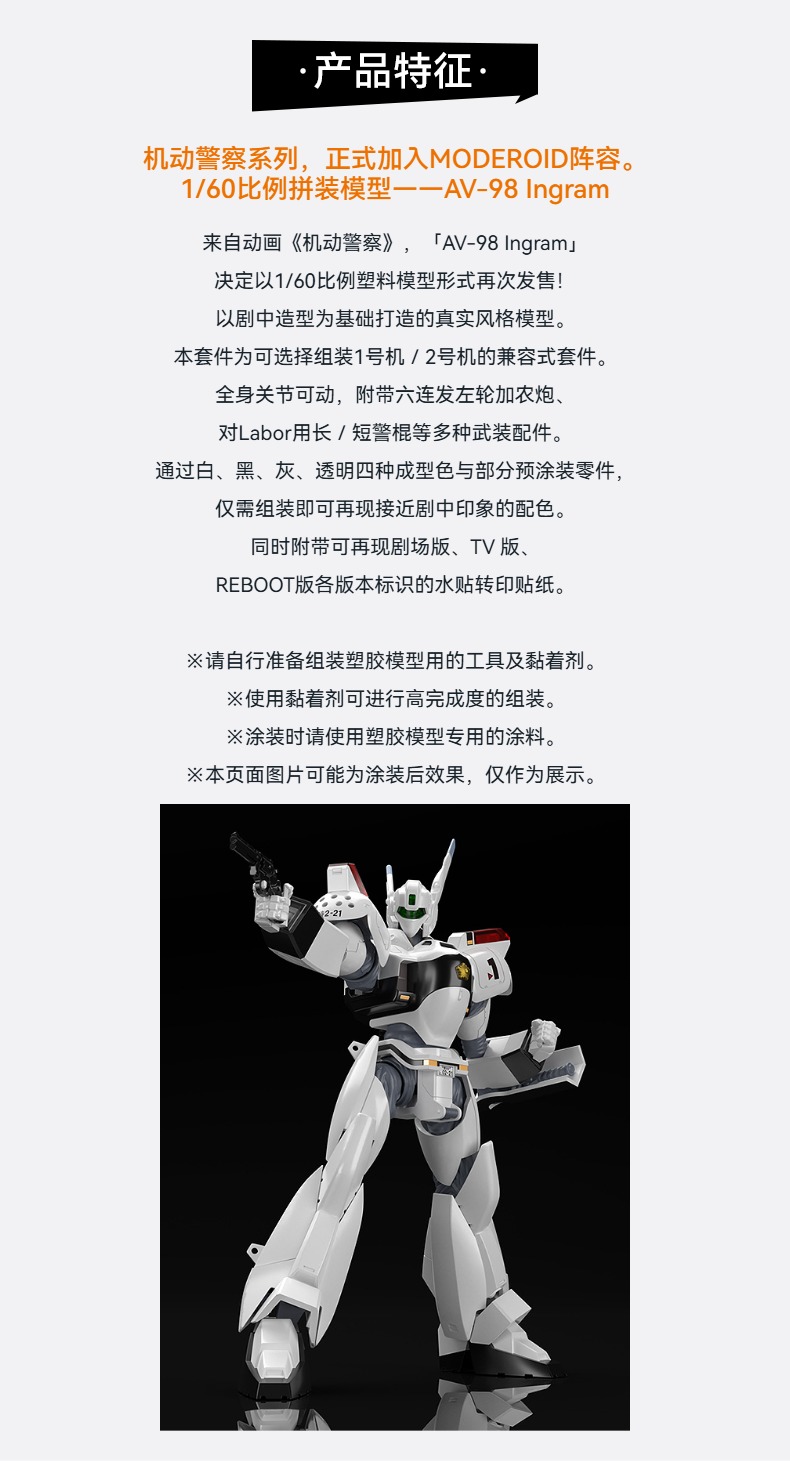 ·产品特征·

机动警察系列，正式加入MODEROID阵容。
1/60比例拼装模型——AV-98 Ingram

来自动画《机动警察》，「AV-98 Ingram」
决定以1/60比例塑料模型形式再次发售！
以剧中造型为基础打造的真实风格模型。
本套件为可选择组装1号机 / 2号机的兼容式套件。
全身关节可动，附带六连发左轮加农炮、
对Labor用长 / 短警棍等多种武装配件。
通过白、黑、灰、透明四种成型色与部分预涂装零件，
仅需组装即可再现接近剧中印象的配色。
同时附带可再现剧场版、TV 版、
REBOOT版各版本标识的水贴转印贴纸。

※请自行准备组装塑胶模型用的工具及黏着剂。
※使用黏着剂可进行高完成度的组装。
※涂装时请使用塑胶模型专用的涂料。
※本页面图片可能为涂装后效果，仅作为展示。

2-21